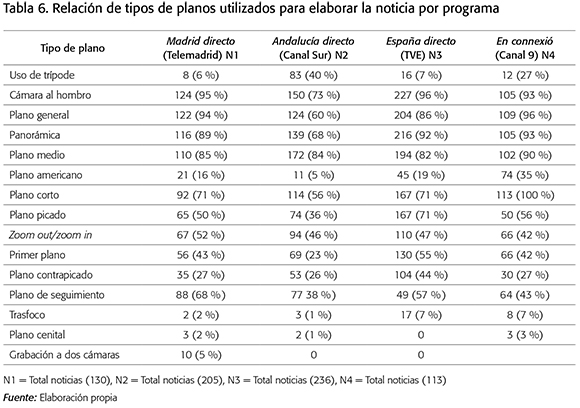 Tabla 6. Relación de tipos de planos utilizados para elaborar la noticia por programa

| Tipo de plano | Madrid directo (Telemadrid) N1 | Andalucía directo (Canal Sur) N2 | España directo (TVE) N3 | En connexió (Canal 9) N4 |
|---|---|---|---|---|
| Uso de trípode | 8 (6 %) | 83 (40 %) | 16 (7 %) | 12 (27 %) |
| Cámara al hombro | 124 (95 %) | 150 (73 %) | 227 (96 %) | 105 (93 %) |
| Plano general | 122 (94 %) | 124 (60 %) | 204 (86 %) | 109 (96 %) |
| Panorámica | 116 (89 %) | 139 (68 %) | 216 (92 %) | 105 (93 %) |
| Plano medio | 110 (85 %) | 172 (84 %) | 194 (82 %) | 102 (90 %) |
| Plano americano | 21 (16 %) | 11 (5 %) | 45 (19 %) | 74 (35 %) |
| Plano corto | 92 (71 %) | 114 (56 %) | 167 (71 %) | 113 (100 %) |
| Plano picado | 65 (50 %) | 74 (36 %) | 167 (71 %) | 50 (56 %) |
| Zoom out/zoom in | 67 (52 %) | 94 (46 %) | 110 (47 %) | 66 (42 %) |
| Primer plano | 56 (43 %) | 69 (23 %) | 130 (55 %) | 66 (42 %) |
| Plano contrapicado | 35 (27 %) | 53 (26 %) | 104 (44 %) | 30 (27 %) |
| Plano de seguimiento | 88 (68 %) | 77 38 %) | 49 (57 %) | 64 (43 %) |
| Trasfoco | 2 (2 %) | 3 (1 %) | 17 (7 %) | 8 (7 %) |
| Plano cenital | 3 (2 %) | 2 (1 %) | 0 | 3 (3 %) |
| Grabación a dos cámaras | 10 (5 %) | 0 | 0 | |

N1 = Total noticias (130), N2 = Total noticias (205), N3 = Total noticias (236), N4 = Total noticias (113)
Fuente: Elaboración propia